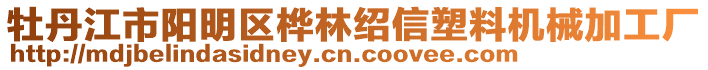 牡丹江市阳明区桦林绍信塑料机械加工厂
http://mdjbelindasidney.cn.coovee.com